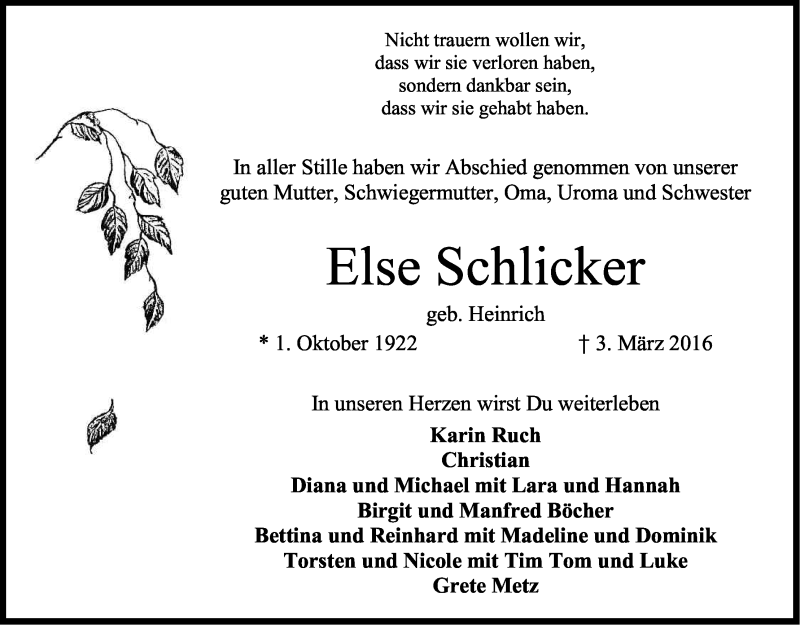 Nicht trauern wollen wir,
dass wir sie verloren haben,
sondern dankbar sein,
dass wir sie gehabt haben.

In aller Stille haben wir Abschied genommen von unserer guten Mutter, Schwiegermutter, Oma, Uroma und Schwester

Else Schlicker

geb. Heinrich

* 1. Oktober 1922 † 3. März 2016

In unseren Herzen wirst Du weiterleben

Karin Ruch
Christian
Diana und Michael mit Lara und Hannah
Birgit und Manfred Böcher
Bettina und Reinhard mit Madeline und Dominik
Torsten und Nicole mit Tim Tom und Luke
Grete Metz